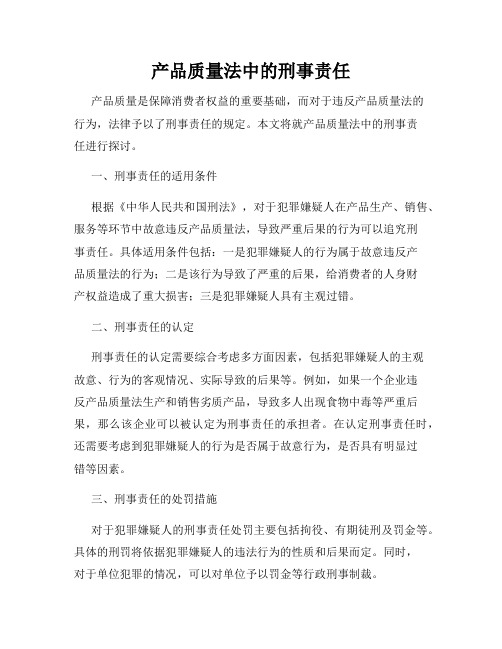 产品质量法中的刑事责任

产品质量是保障消费者权益的重要基础，而对于违反产品质量法的行为，法律予以了刑事责任的规定。本文将就产品质量法中的刑事责任进行探讨。

一、刑事责任的适用条件

根据《中华人民共和国刑法》，对于犯罪嫌疑人在产品生产、销售、服务等环节中故意违反产品质量法，导致严重后果的行为可以追究刑事责任。具体适用条件包括：一是犯罪嫌疑人的行为属于故意违反产品质量法的行为；二是该行为导致了严重的后果，给消费者的人身财产权益造成了重大损害；三是犯罪嫌疑人具有主观过错。

二、刑事责任的认定

刑事责任的认定需要综合考虑多方面因素，包括犯罪嫌疑人的主观故意、行为的客观情况、实际导致的后果等。例如，如果一个企业违反产品质量法生产和销售劣质产品，导致多人出现食物中毒等严重后果，那么该企业可以被认定为刑事责任的承担者。在认定刑事责任时，还需要考虑到犯罪嫌疑人的行为是否属于故意行为，是否具有明显过错等因素。

三、刑事责任的处罚措施

对于犯罪嫌疑人的刑事责任处罚主要包括拘役、有期徒刑及罚金等。具体的刑罚将依据犯罪嫌疑人的违法行为的性质和后果而定。同时，对于单位犯罪的情况，可以对单位予以罚金等行政刑事制裁。